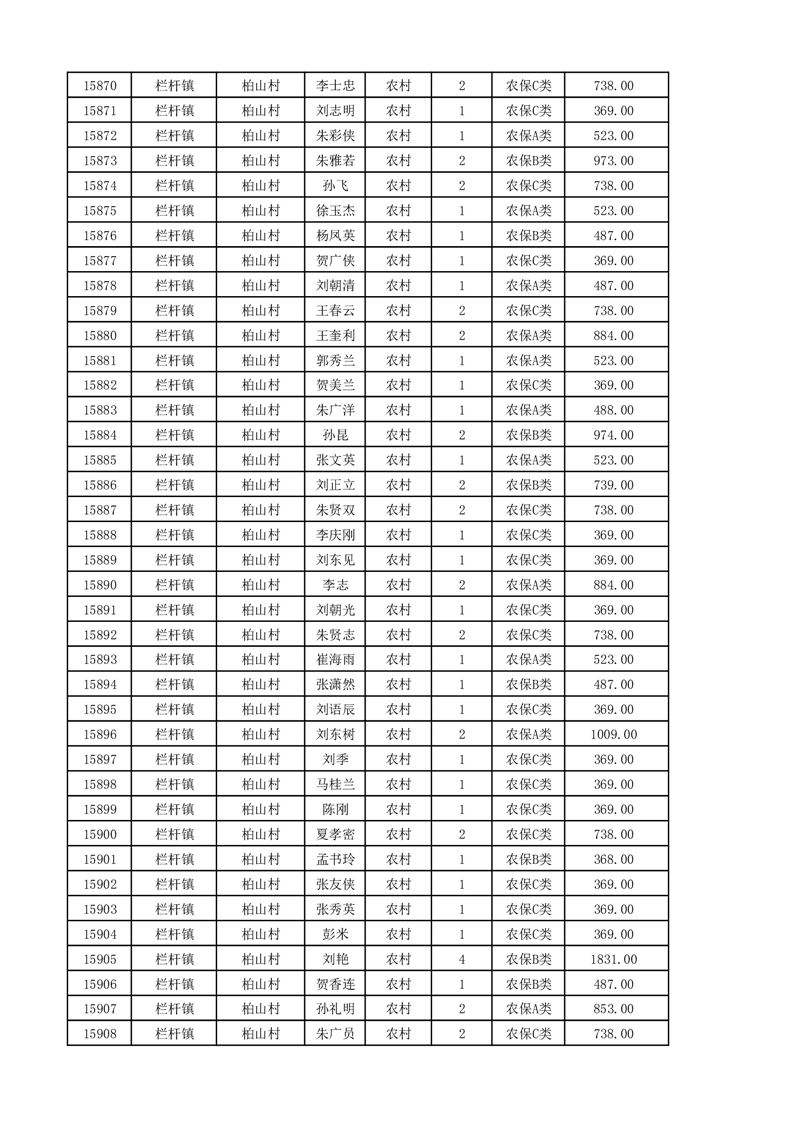 | 15870 | 栏杆镇 | 柏山村 | 李士忠 | 农村 | 2 | 农保C类 | 738.00 |
|---|---|---|---|---|---|---|---|
| 15871 | 栏杆镇 | 柏山村 | 刘志明 | 农村 | 1 | 农保C类 | 369.00 |
| 15872 | 栏杆镇 | 柏山村 | 朱彩侠 | 农村 | 1 | 农保A类 | 523.00 |
| 15873 | 栏杆镇 | 柏山村 | 朱雅若 | 农村 | 2 | 农保B类 | 973.00 |
| 15874 | 栏杆镇 | 柏山村 | 孙飞 | 农村 | 2 | 农保C类 | 738.00 |
| 15875 | 栏杆镇 | 柏山村 | 徐玉杰 | 农村 | 1 | 农保A类 | 523.00 |
| 15876 | 栏杆镇 | 柏山村 | 杨凤英 | 农村 | 1 | 农保B类 | 487.00 |
| 15877 | 栏杆镇 | 柏山村 | 贺广侠 | 农村 | 1 | 农保C类 | 369.00 |
| 15878 | 栏杆镇 | 柏山村 | 刘朝清 | 农村 | 1 | 农保A类 | 487.00 |
| 15879 | 栏杆镇 | 柏山村 | 王春云 | 农村 | 2 | 农保C类 | 738.00 |
| 15880 | 栏杆镇 | 柏山村 | 王奎利 | 农村 | 2 | 农保A类 | 884.00 |
| 15881 | 栏杆镇 | 柏山村 | 郭秀兰 | 农村 | 1 | 农保A类 | 523.00 |
| 15882 | 栏杆镇 | 柏山村 | 贺美兰 | 农村 | 1 | 农保C类 | 369.00 |
| 15883 | 栏杆镇 | 柏山村 | 朱广洋 | 农村 | 1 | 农保A类 | 488.00 |
| 15884 | 栏杆镇 | 柏山村 | 孙昆 | 农村 | 2 | 农保B类 | 974.00 |
| 15885 | 栏杆镇 | 柏山村 | 张文英 | 农村 | 1 | 农保A类 | 523.00 |
| 15886 | 栏杆镇 | 柏山村 | 刘正立 | 农村 | 2 | 农保B类 | 739.00 |
| 15887 | 栏杆镇 | 柏山村 | 朱贤双 | 农村 | 2 | 农保C类 | 738.00 |
| 15888 | 栏杆镇 | 柏山村 | 李庆刚 | 农村 | 1 | 农保C类 | 369.00 |
| 15889 | 栏杆镇 | 柏山村 | 刘东见 | 农村 | 1 | 农保C类 | 369.00 |
| 15890 | 栏杆镇 | 柏山村 | 李志 | 农村 | 2 | 农保A类 | 884.00 |
| 15891 | 栏杆镇 | 柏山村 | 刘朝光 | 农村 | 1 | 农保C类 | 369.00 |
| 15892 | 栏杆镇 | 柏山村 | 朱贤志 | 农村 | 2 | 农保C类 | 738.00 |
| 15893 | 栏杆镇 | 柏山村 | 崔海雨 | 农村 | 1 | 农保A类 | 523.00 |
| 15894 | 栏杆镇 | 柏山村 | 张潇然 | 农村 | 1 | 农保B类 | 487.00 |
| 15895 | 栏杆镇 | 柏山村 | 刘语辰 | 农村 | 1 | 农保C类 | 369.00 |
| 15896 | 栏杆镇 | 柏山村 | 刘东树 | 农村 | 2 | 农保A类 | 1009.00 |
| 15897 | 栏杆镇 | 柏山村 | 刘季 | 农村 | 1 | 农保C类 | 369.00 |
| 15898 | 栏杆镇 | 柏山村 | 马桂兰 | 农村 | 1 | 农保C类 | 369.00 |
| 15899 | 栏杆镇 | 柏山村 | 陈刚 | 农村 | 1 | 农保C类 | 369.00 |
| 15900 | 栏杆镇 | 柏山村 | 夏孝密 | 农村 | 2 | 农保C类 | 738.00 |
| 15901 | 栏杆镇 | 柏山村 | 孟书玲 | 农村 | 1 | 农保B类 | 368.00 |
| 15902 | 栏杆镇 | 柏山村 | 张友侠 | 农村 | 1 | 农保C类 | 369.00 |
| 15903 | 栏杆镇 | 柏山村 | 张秀英 | 农村 | 1 | 农保C类 | 369.00 |
| 15904 | 栏杆镇 | 柏山村 | 彭米 | 农村 | 1 | 农保C类 | 369.00 |
| 15905 | 栏杆镇 | 柏山村 | 刘艳 | 农村 | 4 | 农保B类 | 1831.00 |
| 15906 | 栏杆镇 | 柏山村 | 贺香连 | 农村 | 1 | 农保B类 | 487.00 |
| 15907 | 栏杆镇 | 柏山村 | 孙礼明 | 农村 | 2 | 农保A类 | 853.00 |
| 15908 | 栏杆镇 | 柏山村 | 朱广员 | 农村 | 2 | 农保C类 | 738.00 |